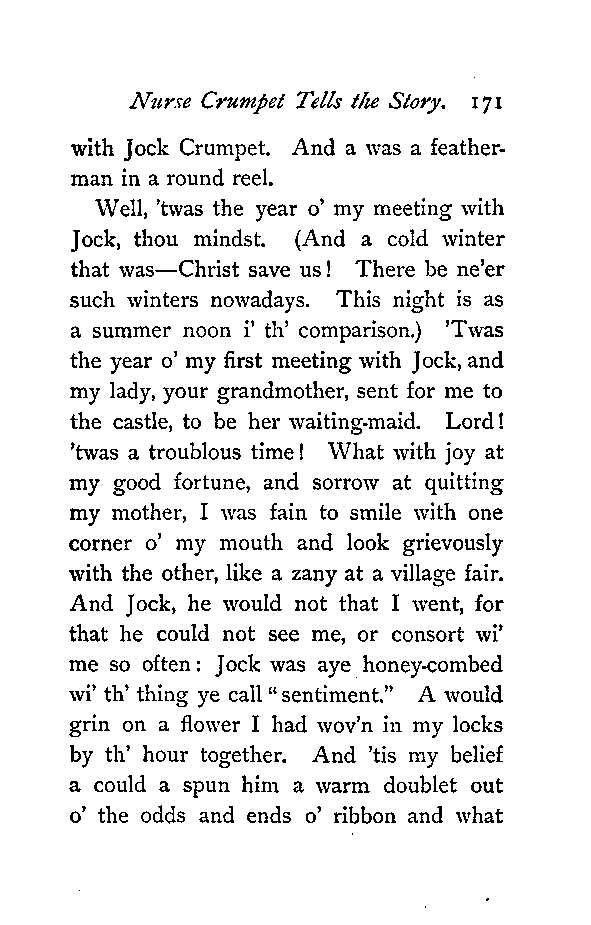 Nurse Crumpet Tells the Story. 171

with Jock Crumpet. And a was a featherman in a round reel.

Well, 'twas the year o' my meeting with Jock, thou mindst. (And a cold winter that was—Christ save us! There be ne'er such winters nowadays. This night is as a summer noon i' th' comparison.) 'Twas the year o' my first meeting with Jock, and my lady, your grandmother, sent for me to the castle, to be her waiting-maid. Lord! 'twas a troublous time! What with joy at my good fortune, and sorrow at quitting my mother, I was fain to smile with one corner o' my mouth and look grievously with the other, like a zany at a village fair. And Jock, he would not that I went, for that he could not see me, or consort wi' me so often: Jock was aye honey-combed wi' th' thing ye call "sentiment." A would grin on a flower I had wov'n in my locks by th' hour together. And 'tis my belief a could a spun him a warm doublet out o' the odds and ends o' ribbon and what